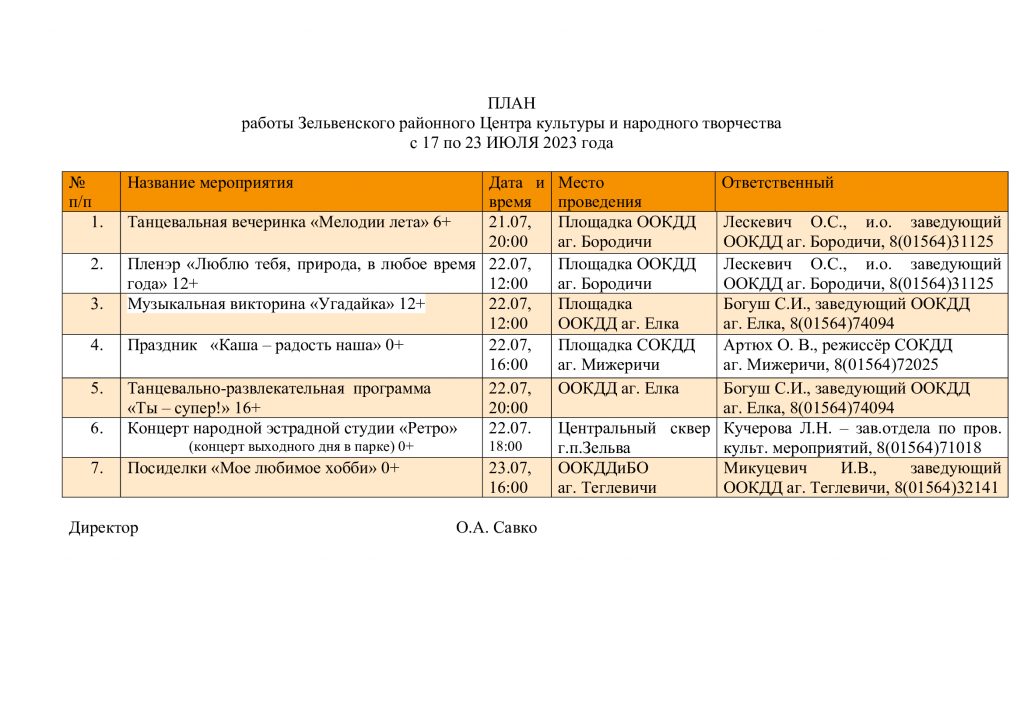 ПЛАН
работы Зельвенского районного Центра культуры и народного творчества
с 17 по 23 ИЮЛЯ 2023 года

| № п/п | Название мероприятия | Дата и время | Место проведения | Ответственный |
|---|---|---|---|---|
| 1. | Танцевальная вечеринка «Мелодии лета» 6+ | 21.07, 20:00 | Площадка ООКДД аг. Бородичи | Лескевич О.С., и.о. заведующий ООКДД аг. Бородичи, 8(01564)31125 |
| 2. | Пленэр «Люблю тебя, природа, в любое время года» 12+ | 22.07, 12:00 | Площадка ООКДД аг. Бородичи | Лескевич О.С., и.о. заведующий ООКДД аг. Бородичи, 8(01564)31125 |
| 3. | Музыкальная викторина «Угадайка» 12+ | 22.07, 12:00 | Площадка ООКДД аг. Елка | Богуш С.И., заведующий ООКДД аг. Елка, 8(01564)74094 |
| 4. | Праздник «Каша – радость наша» 0+ | 22.07, 16:00 | Площадка СОКДД аг. Мижеричи | Артюх О. В., режиссёр СОКДД аг. Мижеричи, 8(01564)72025 |
| 5. | Танцевально-развлекательная программа «Ты – супер!» 16+ | 22.07, 20:00 | ООКДД аг. Елка | Богуш С.И., заведующий ООКДД аг. Елка, 8(01564)74094 |
| 6. | Концерт народной эстрадной студии «Ретро» (концерт выходного дня в парке) 0+ | 22.07. 18:00 | Центральный сквер г.п.Зельва | Кучерова Л.Н. – зав.отдела по пров. культ. мероприятий, 8(01564)71018 |
| 7. | Посиделки «Мое любимое хобби» 0+ | 23.07, 16:00 | ООКДДиБО аг. Теглевичи | Микуцевич И.В., заведующий ООКДД аг. Теглевичи, 8(01564)32141 |

Директор О.А. Савко